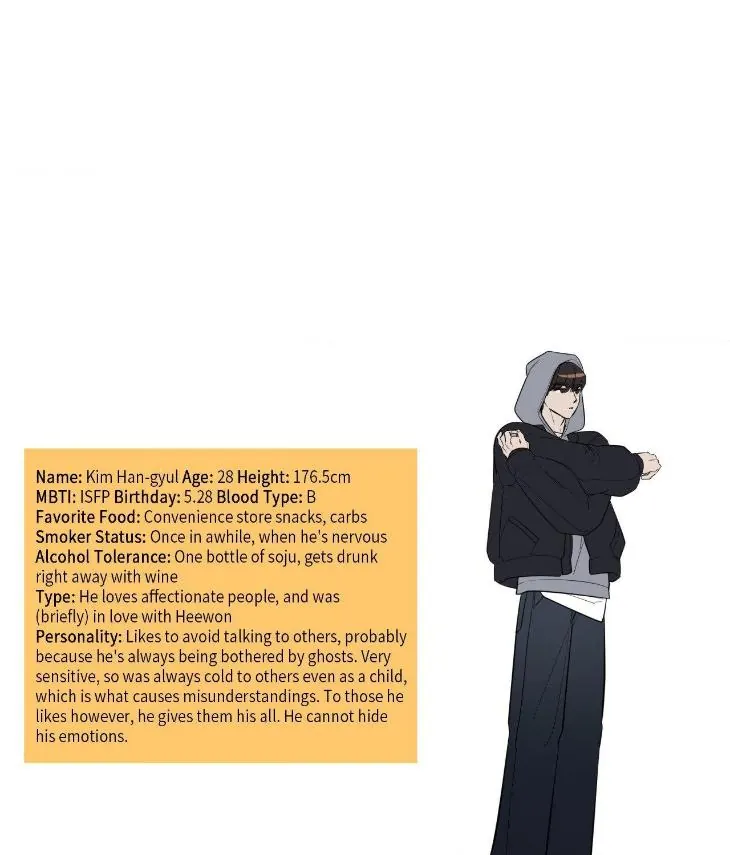 Name: Kim Han-gyul Age: 28 Height: 176.5cm
MBTI: ISFP Birthday: 5.28 Blood Type: B
Favorite Food: Convenience store snacks, carbs
Smoker Status: Once in awhile, when he's nervous
Alcohol Tolerance: One bottle of soju, gets drunk right away with wine
Type: He loves affectionate people, and was (briefly) in love with Heewon
Personality: Likes to avoid talking to others, probably because he's always being bothered by ghosts. Very sensitive, so was always cold to others even as a child, which is what causes misunderstandings. To those he likes however, he gives them his all. He cannot hide his emotions.